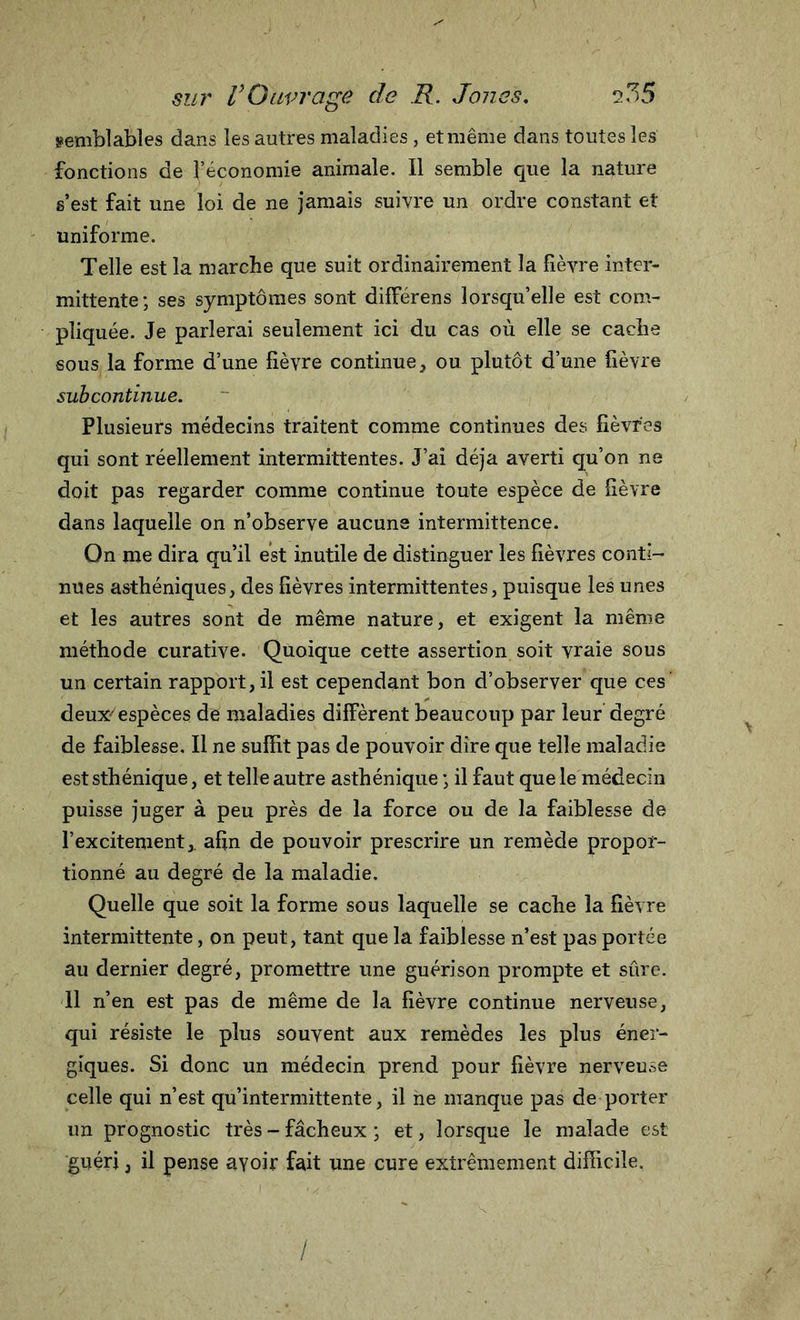 sur l'Ouvrage de R. Jones. 235

semblables dans les autres maladies, et même dans toutes les fonctions de l'économie animale. Il semble que la nature s'est fait une loi de ne jamais suivre un ordre constant et uniforme.

Telle est la marche que suit ordinairement la fièvre intermittente; ses symptômes sont différens lorsqu'elle est compliquée. Je parlerai seulement ici du cas où elle se cache sous la forme d'une fièvre continue, ou plutôt d'une fièvre subcontinue.

Plusieurs médecins traitent comme continues des fièvres qui sont réellement intermittentes. J'ai déja averti qu'on ne doit pas regarder comme continue toute espèce de fièvre dans laquelle on n'observe aucune intermittence.

On me dira qu'il est inutile de distinguer les fièvres continues asthéniques, des fièvres intermittentes, puisque les unes et les autres sont de même nature, et exigent la même méthode curative. Quoique cette assertion soit vraie sous un certain rapport, il est cependant bon d'observer que ces deux espèces de maladies diffèrent beaucoup par leur degré de faiblesse. Il ne suffit pas de pouvoir dire que telle maladie est sthénique, et telle autre asthénique; il faut que le médecin puisse juger à peu près de la force ou de la faiblesse de l'excitement, afin de pouvoir prescrire un remède proportionné au degré de la maladie.

Quelle que soit la forme sous laquelle se cache la fièvre intermittente, on peut, tant que la faiblesse n'est pas portée au dernier degré, promettre une guérison prompte et sûre. Il n'en est pas de même de la fièvre continue nerveuse, qui résiste le plus souvent aux remèdes les plus énergiques. Si donc un médecin prend pour fièvre nerveuse celle qui n'est qu'intermittente, il ne manque pas de porter un prognostic très-fâcheux; et, lorsque le malade est guéri, il pense avoir fait une cure extrêmement difficile.